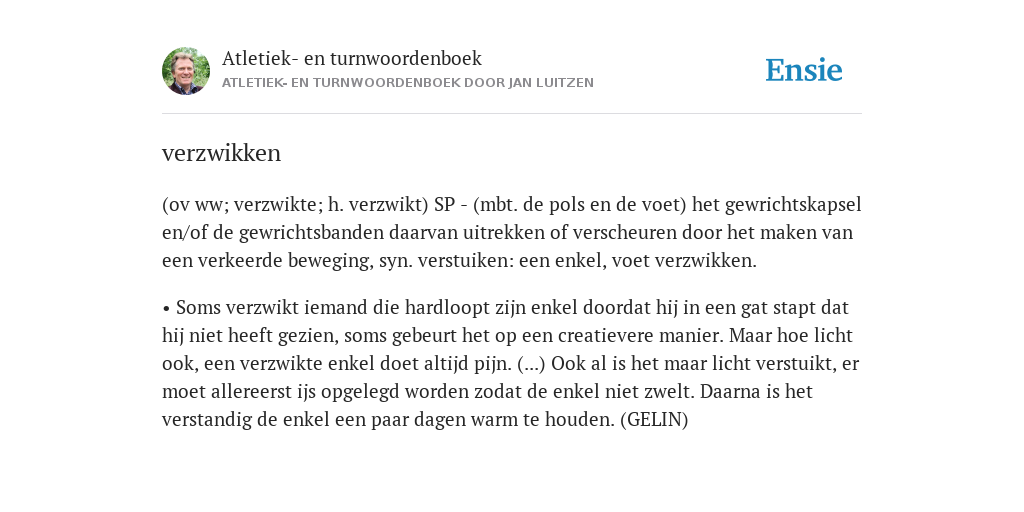 Atletiek- en turnwoordenboek
ATLETIEK- EN TURNWOORDENBOEK DOOR JAN LUITZEN

Ensie

verzwikken

(ov ww; verzwikte; h. verzwikt) SP - (mbt. de pols en de voet) het gewrichtskapsel en/of de gewrichtsbanden daarvan uitrekken of verscheuren door het maken van een verkeerde beweging, syn. verstuiken: een enkel, voet verzwikken.

• Soms verzwikt iemand die hardloopt zijn enkel doordat hij in een gat stapt dat hij niet heeft gezien, soms gebeurt het op een creatievere manier. Maar hoe licht ook, een verzwikte enkel doet altijd pijn. (...) Ook al is het maar licht verstuikt, er moet allereerst ijs opgelegd worden zodat de enkel niet zwelt. Daarna is het verstandig de enkel een paar dagen warm te houden. (GELIN)